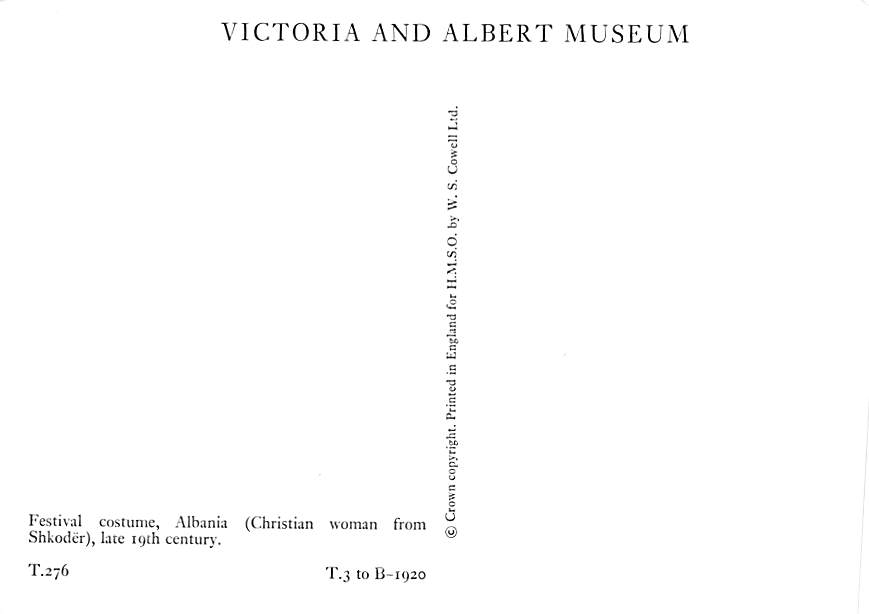 VICTORIA AND ALBERT MUSEUM

© Crown copyright. Printed in England for H.M.S.O. by W. S. Cowell Ltd.

Festival costume, Albania (Christian woman from Shkodër), late 19th century.

T.276

T.3 to B-1920